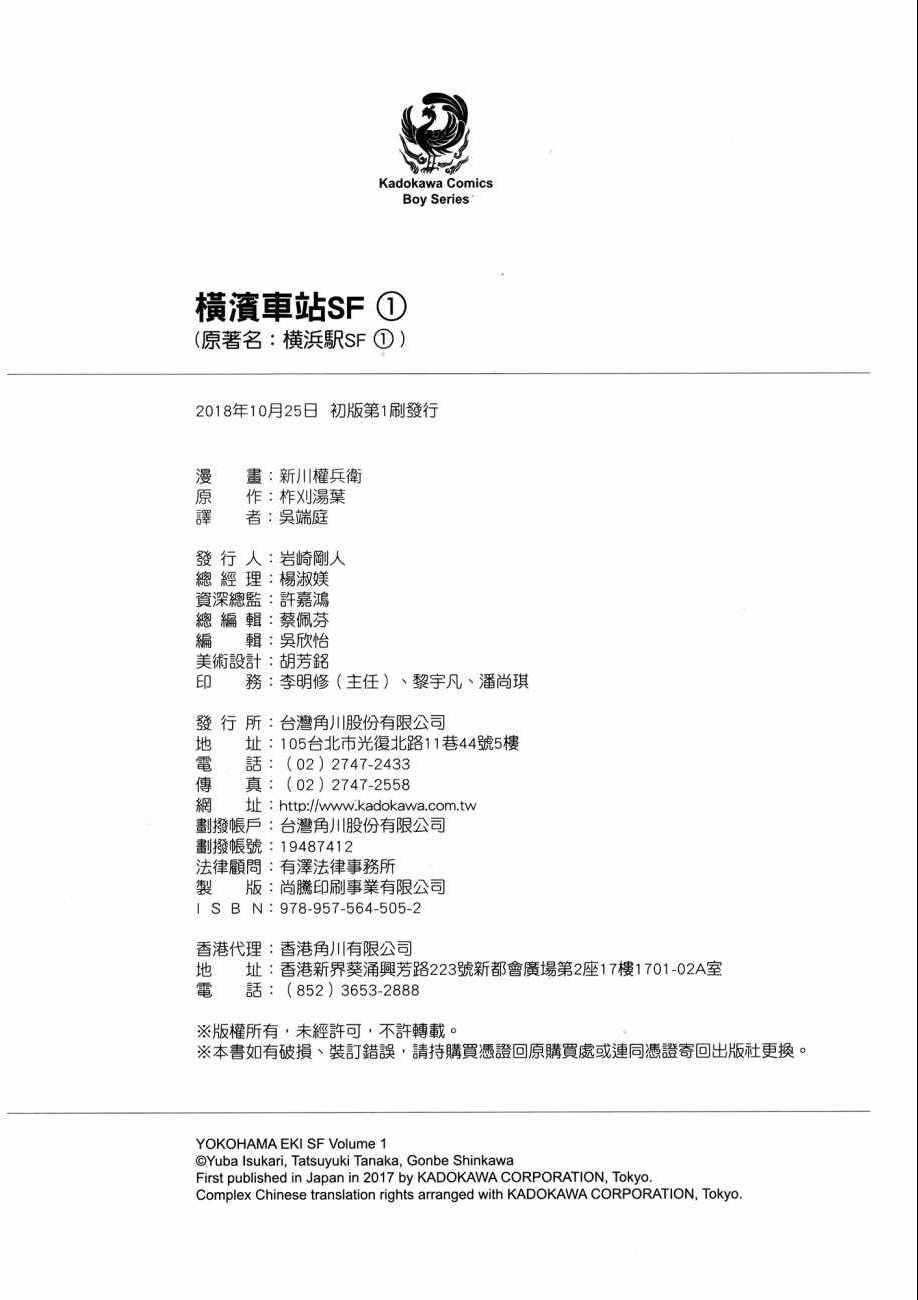 Kadokawa Comics
Boy Series

橫濱車站SF ①
(原著名：横浜駅SF ①)

2018年10月25日 初版第1刷發行

漫　畫：新川權兵衛
原　作：柞刈湯葉
譯　者：吳端庭

發 行 人：岩崎剛人
總 經 理：楊淑媄
資深總監：許嘉鴻
總 編 輯：蔡佩芬
編　輯：吳欣怡
美術設計：胡芳銘
印　務：李明修（主任）、黎宇凡、潘尚琪

發 行 所：台灣角川股份有限公司
地　址：105台北市光復北路11巷44號5樓
電　話：（02）2747-2433
傳　真：（02）2747-2558
網　址：http://www.kadokawa.com.tw
劃撥帳戶：台灣角川股份有限公司
劃撥帳號：19487412
法律顧問：有澤法律事務所
製　版：尚騰印刷事業有限公司
I S B N：978-957-564-505-2

香港代理：香港角川有限公司
地　址：香港新界葵涌興芳路223號新都會廣場第2座17樓1701-02A室
電　話：（852）3653-2888

※版權所有，未經許可，不許轉載。
※本書如有破損、裝訂錯誤，請持購買憑證回原購買處或連同憑證寄回出版社更換。

YOKOHAMA EKI SF Volume 1
©Yuba Isukari, Tatsuyuki Tanaka, Gonbe Shinkawa
First published in Japan in 2017 by KADOKAWA CORPORATION, Tokyo.
Complex Chinese translation rights arranged with KADOKAWA CORPORATION, Tokyo.